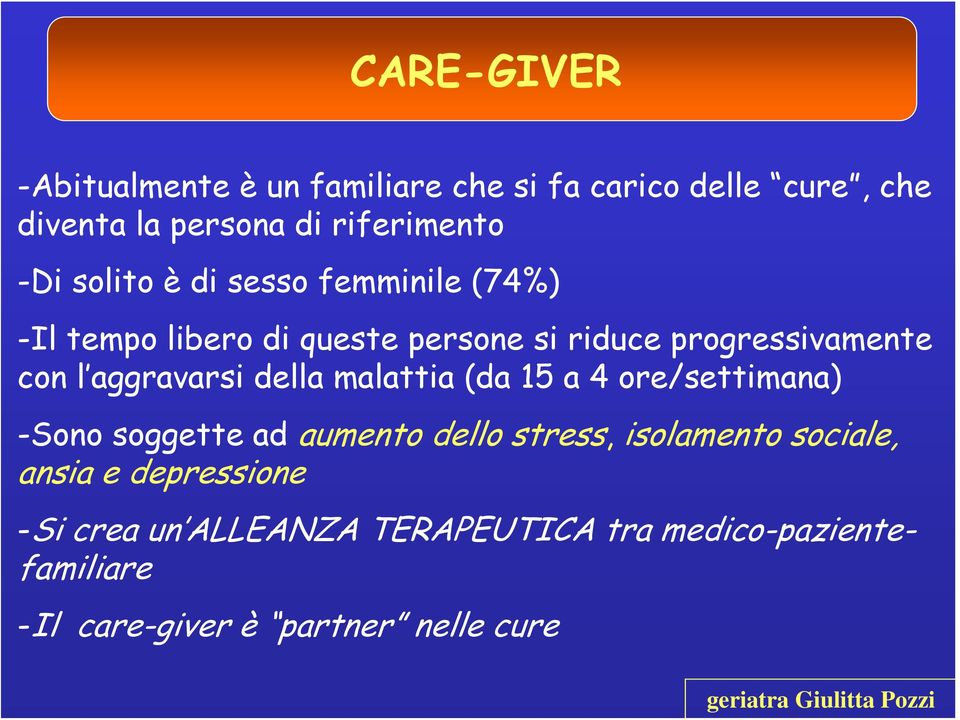 CARE-GIVER

-Abitualmente è un familiare che si fa carico delle “cure”, che diventa la persona di riferimento

-Di solito è di sesso femminile (74%)

-Il tempo libero di queste persone si riduce progressivamente con l’aggravarsi della malattia (da 15 a 4 ore/settimana)

-Sono soggette ad aumento dello stress, isolamento sociale, ansia e depressione

-Si crea un’ALLEANZA TERAPEUTICA tra medico-paziente-familiare

-Il care-giver è “partner” nelle cure

geriatra Giulitta Pozzi